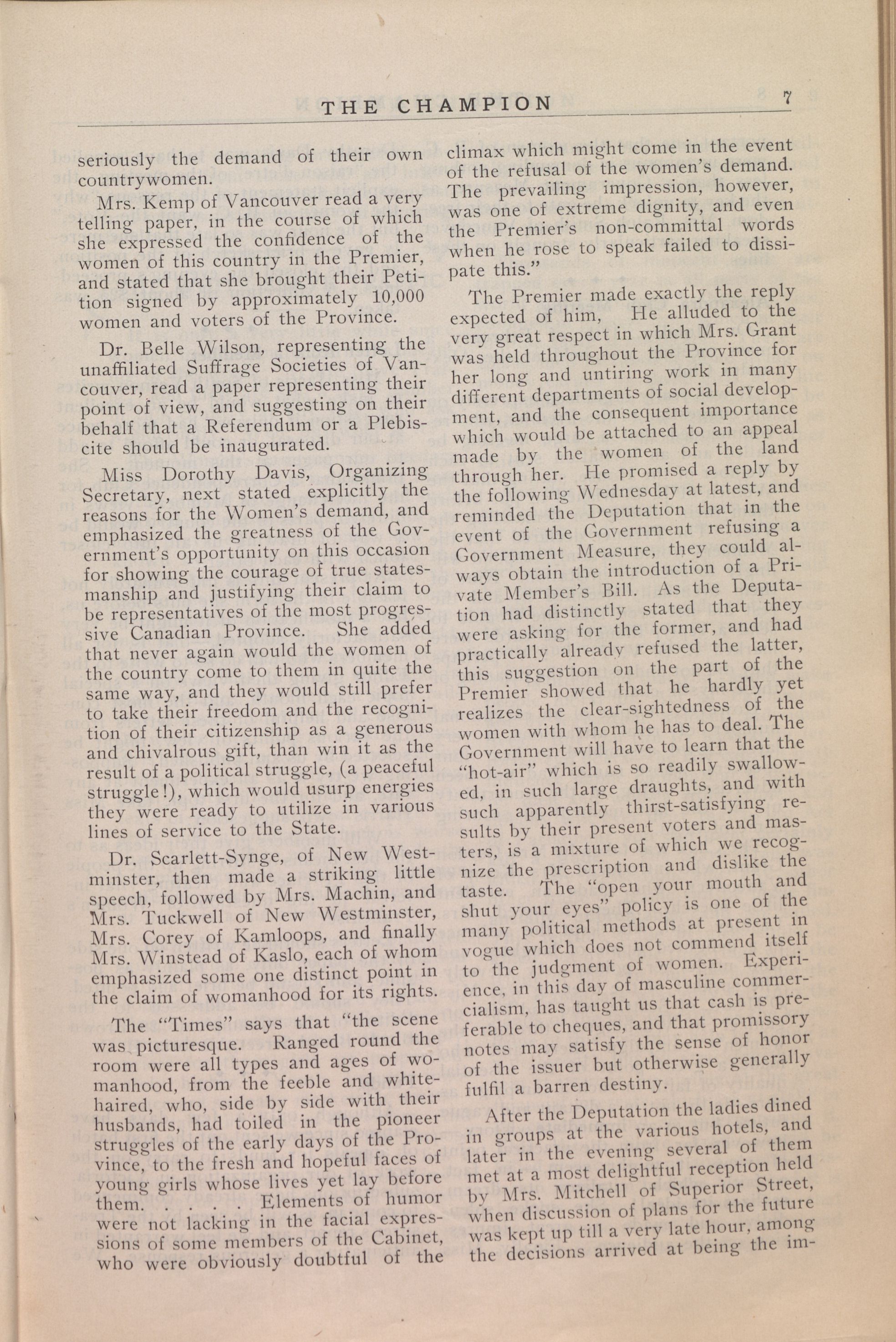 THE CHAMPION 7

seriously the demand of their own countrywomen.

Mrs. Kemp of Vancouver read a very telling paper, in the course of which she expressed the confidence of the women of this country in the Premier, and stated that she brought their Petition signed by approximately 10,000 women and voters of the Province.

Dr. Belle Wilson, representing the unaffiliated Suffrage Societies of Vancouver, read a paper representing their point of view, and suggesting on their behalf that a Referendum or a Plebiscite should be inaugurated.

Miss Dorothy Davis, Organizing Secretary, next stated explicitly the reasons for the Women's demand, and emphasized the greatness of the Government's opportunity on this occasion for showing the courage of true statesmanship and justifying their claim to be representatives of the most progressive Canadian Province. She added that never again would the women of the country come to them in quite the same way, and they would still prefer to take their freedom and the recognition of their citizenship as a generous and chivalrous gift, than win it as the result of a political struggle, (a peaceful struggle!), which would usurp energies they were ready to utilize in various lines of service to the State.

Dr. Scarlett-Synge, of New Westminster, then made a striking little speech, followed by Mrs. Machin, and Mrs. Tuckwell of New Westminster, Mrs. Corey of Kamloops, and finally Mrs. Winstead of Kaslo, each of whom emphasized some one distinct point in the claim of womanhood for its rights.

The "Times" says that "the scene was picturesque. Ranged round the room were all types and ages of womanhood, from the feeble and white-haired, who, side by side with their husbands, had toiled in the pioneer struggles of the early days of the Province, to the fresh and hopeful faces of young girls whose lives yet lay before them. . . . . Elements of humor were not lacking in the facial expressions of some members of the Cabinet, who were obviously doubtful of the climax which might come in the event of the refusal of the women's demand. The prevailing impression, however, was one of extreme dignity, and even the Premier's non-committal words when he rose to speak failed to dissipate this."

The Premier made exactly the reply expected of him, He alluded to the very great respect in which Mrs. Grant was held throughout the Province for her long and untiring work in many different departments of social development, and the consequent importance which would be attached to an appeal made by the women of the land through her. He promised a reply by the following Wednesday at latest, and reminded the Deputation that in the event of the Government refusing a Government Measure, they could always obtain the introduction of a Private Member's Bill. As the Deputation had distinctly stated that they were asking for the former, and had practically already refused the latter, this suggestion on the part of the Premier showed that he hardly yet realizes the clear-sightedness of the women with whom he has to deal. The Government will have to learn that the "hot-air" which is so readily swallowed, in such large draughts, and with such apparently thirst-satisfying results by their present voters and masters, is a mixture of which we recognize the prescription and dislike the taste. The "open your mouth and shut your eyes" policy is one of the many political methods at present in vogue which does not commend itself to the judgment of women. Experience, in this day of masculine commercialism, has taught us that cash is preferable to cheques, and that promissory notes may satisfy the sense of honor of the issuer but otherwise generally fulfil a barren destiny.

After the Deputation the ladies dined in groups at the various hotels, and later in the evening several of them met at a most delightful reception held by Mrs. Mitchell of Superior Street, when discussion of plans for the future was kept up till a very late hour, among the decisions arrived at being the im-